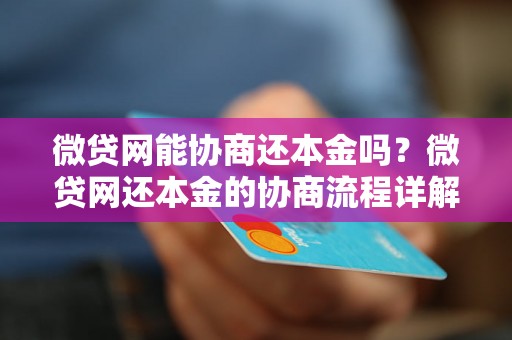 微贷网能协商还本金吗？微贷网还本金的协商流程详解